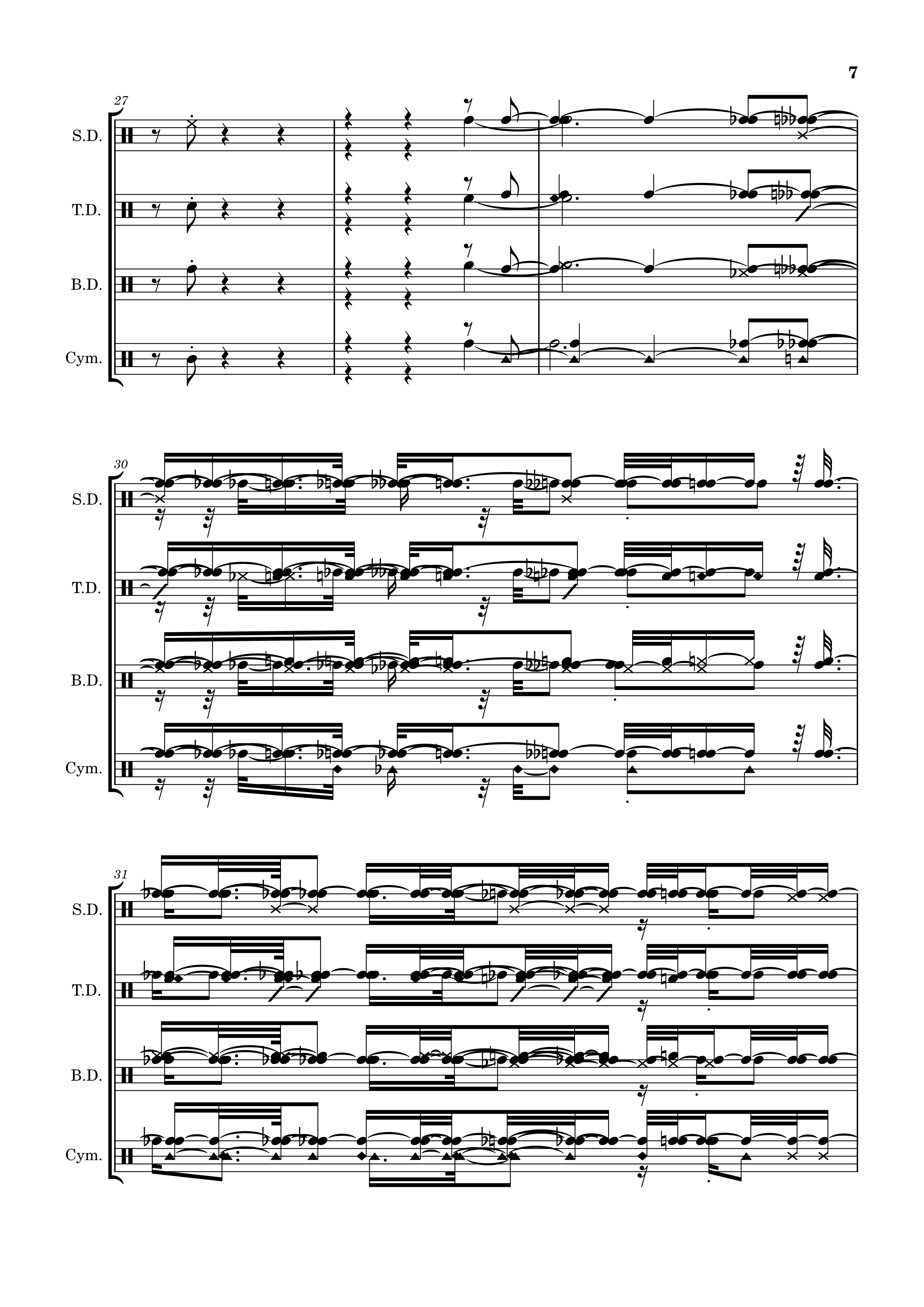 7

27

S.D.

T.D.

B.D.

Cym.

30

S.D.

T.D.

B.D.

Cym.

31

S.D.

T.D.

B.D.

Cym.